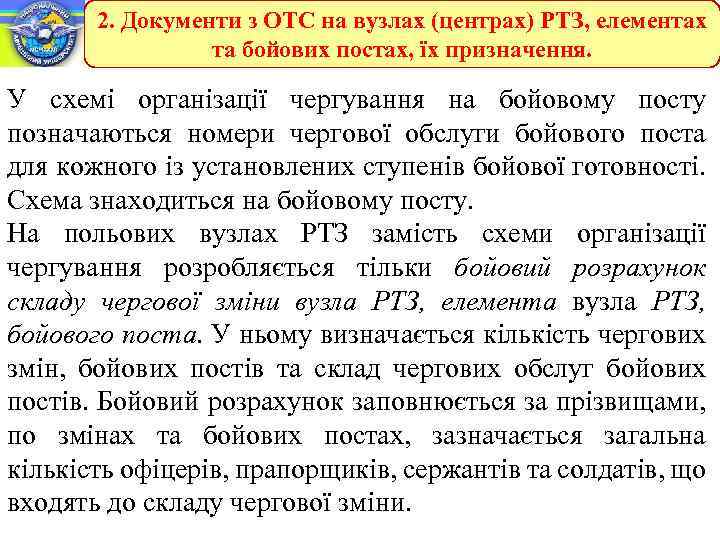 2. Документи з ОТС на вузлах (центрах) РТЗ, елементах та бойових постах, їх призначення.

У схемі організації чергування на бойовому посту позначаються номери чергової обслуги бойового поста для кожного із установлених ступенів бойової готовності. Схема знаходиться на бойовому посту.

На польових вузлах РТЗ замість схеми організації чергування розробляється тільки бойовий розрахунок складу чергової зміни вузла РТЗ, елемента вузла РТЗ, бойового поста. У ньому визначається кількість чергових змін, бойових постів та склад чергових обслуг бойових постів. Бойовий розрахунок заповнюється за прізвищами, по змінах та бойових постах, зазначається загальна кількість офіцерів, прапорщиків, сержантів та солдатів, що входять до складу чергової зміни.